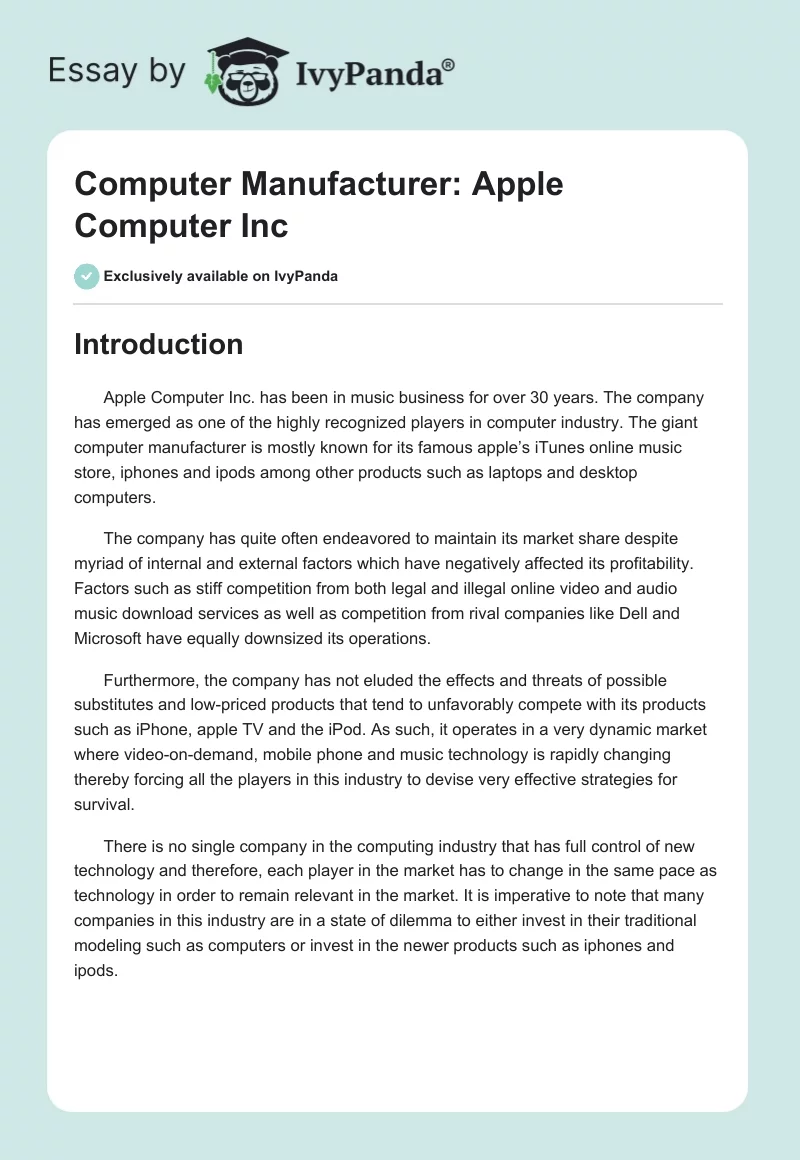 Essay by IvyPanda®

Computer Manufacturer: Apple Computer Inc

Exclusively available on IvyPanda

Introduction

Apple Computer Inc. has been in music business for over 30 years. The company has emerged as one of the highly recognized players in computer industry. The giant computer manufacturer is mostly known for its famous apple's iTunes online music store, iphones and ipods among other products such as laptops and desktop computers.

The company has quite often endeavored to maintain its market share despite myriad of internal and external factors which have negatively affected its profitability. Factors such as stiff competition from both legal and illegal online video and audio music download services as well as competition from rival companies like Dell and Microsoft have equally downsized its operations.

Furthermore, the company has not eluded the effects and threats of possible substitutes and low-priced products that tend to unfavorably compete with its products such as iPhone, apple TV and the iPod. As such, it operates in a very dynamic market where video-on-demand, mobile phone and music technology is rapidly changing thereby forcing all the players in this industry to devise very effective strategies for survival.

There is no single company in the computing industry that has full control of new technology and therefore, each player in the market has to change in the same pace as technology in order to remain relevant in the market. It is imperative to note that many companies in this industry are in a state of dilemma to either invest in their traditional modeling such as computers or invest in the newer products such as iphones and ipods.